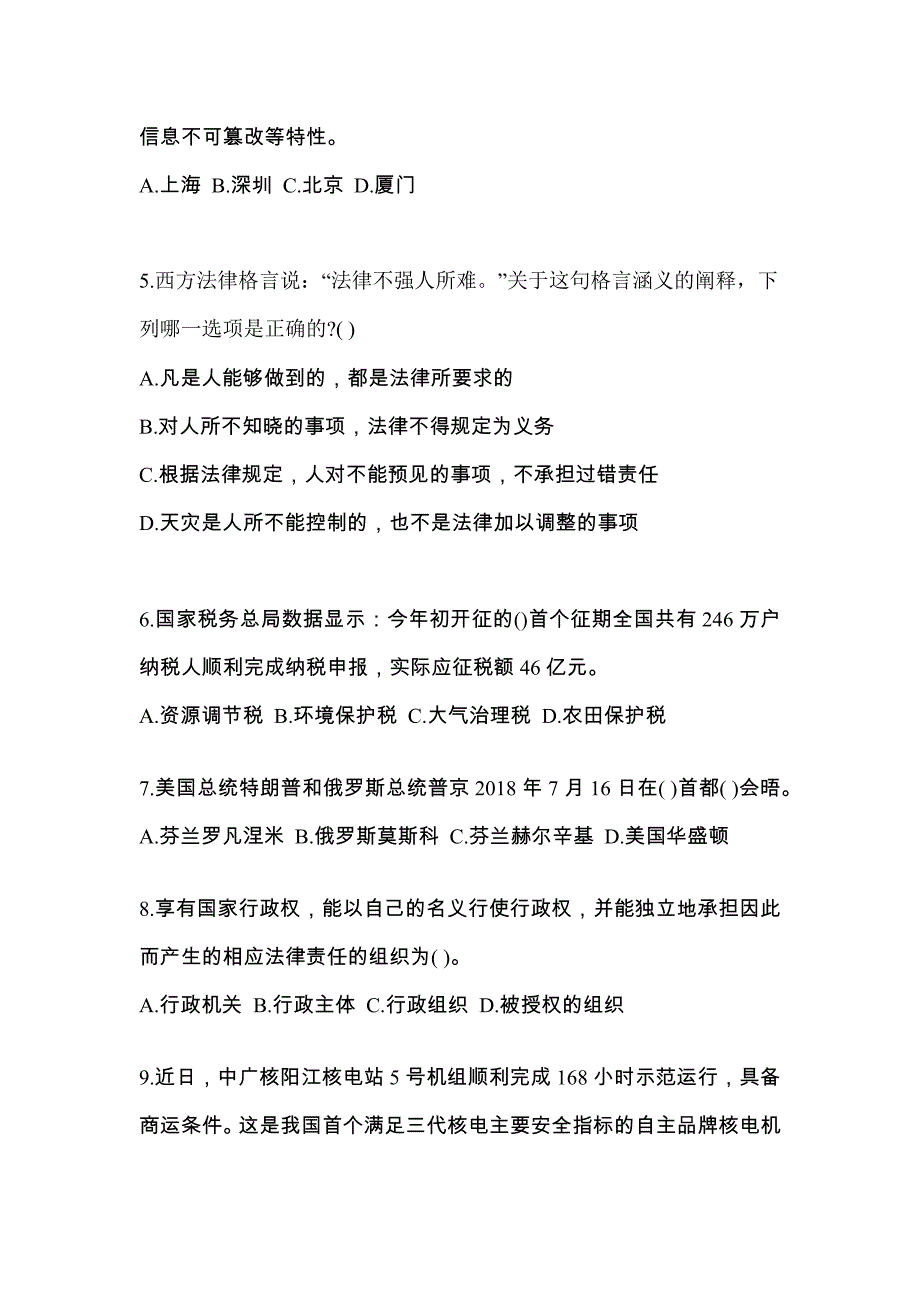 信息不可篡改等特性。

A.上海 B.深圳 C.北京 D.厦门

5.西方法律格言说：“法律不强人所难。”关于这句格言涵义的阐释，下列哪一选项是正确的?( )

A.凡是人能够做到的，都是法律所要求的

B.对人所不知晓的事项，法律不得规定为义务

C.根据法律规定，人对不能预见的事项，不承担过错责任

D.天灾是人所不能控制的，也不是法律加以调整的事项

6.国家税务总局数据显示：今年初开征的()首个征期全国共有 246 万户纳税人顺利完成纳税申报，实际应征税额 46 亿元。

A.资源调节税 B.环境保护税 C.大气治理税 D.农田保护税

7.美国总统特朗普和俄罗斯总统普京 2018 年 7 月 16 日在( )首都( )会晤。

A.芬兰罗凡涅米 B.俄罗斯莫斯科 C.芬兰赫尔辛基 D.美国华盛顿

8.享有国家行政权，能以自己的名义行使行政权，并能独立地承担因此而产生的相应法律责任的组织为( )。

A.行政机关 B.行政主体 C.行政组织 D.被授权的组织

9.近日，中广核阳江核电站 5 号机组顺利完成 168 小时示范运行，具备商运条件。这是我国首个满足三代核电主要安全指标的自主品牌核电机